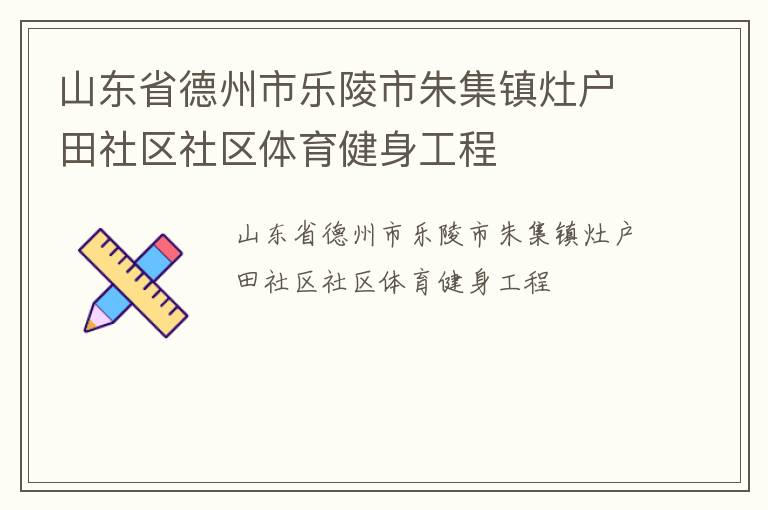 山东省德州市乐陵市朱集镇灶户田社区社区体育健身工程

山东省德州市乐陵市朱集镇灶户田社区社区体育健身工程